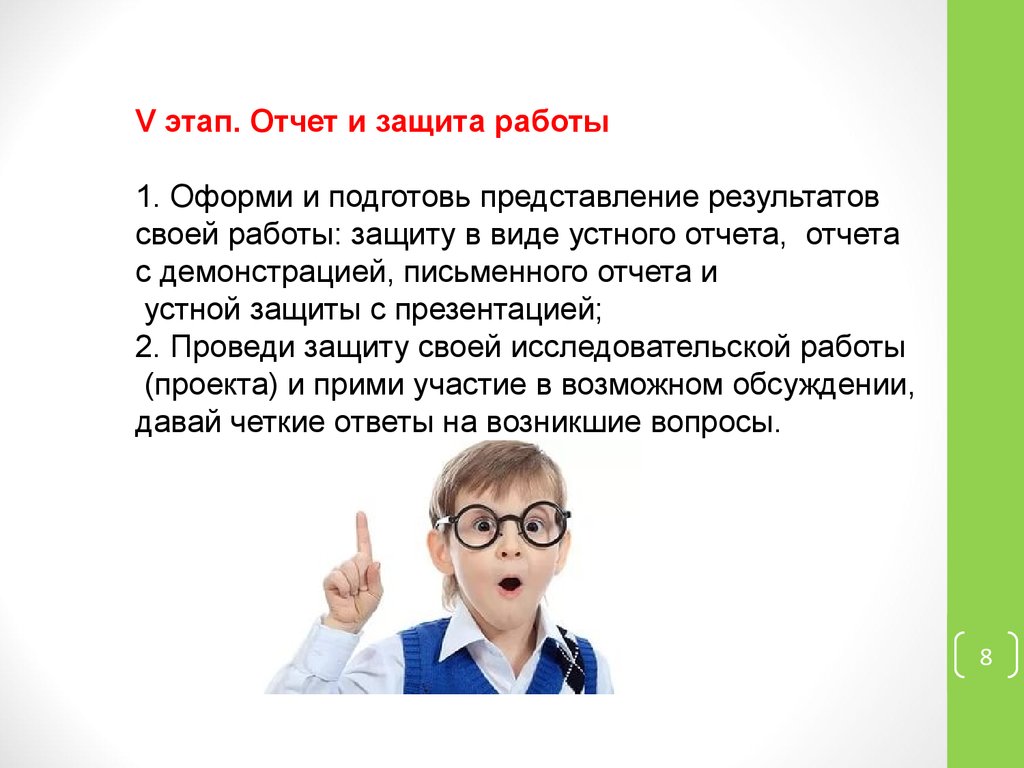 V этап. Отчет и защита работы

1. Оформи и подготовь представление результатов своей работы: защиту в виде устного отчета, отчета с демонстрацией, письменного отчета и устной защиты с презентацией;
2. Проведи защиту своей исследовательской работы (проекта) и прими участие в возможном обсуждении, давай четкие ответы на возникшие вопросы.

8